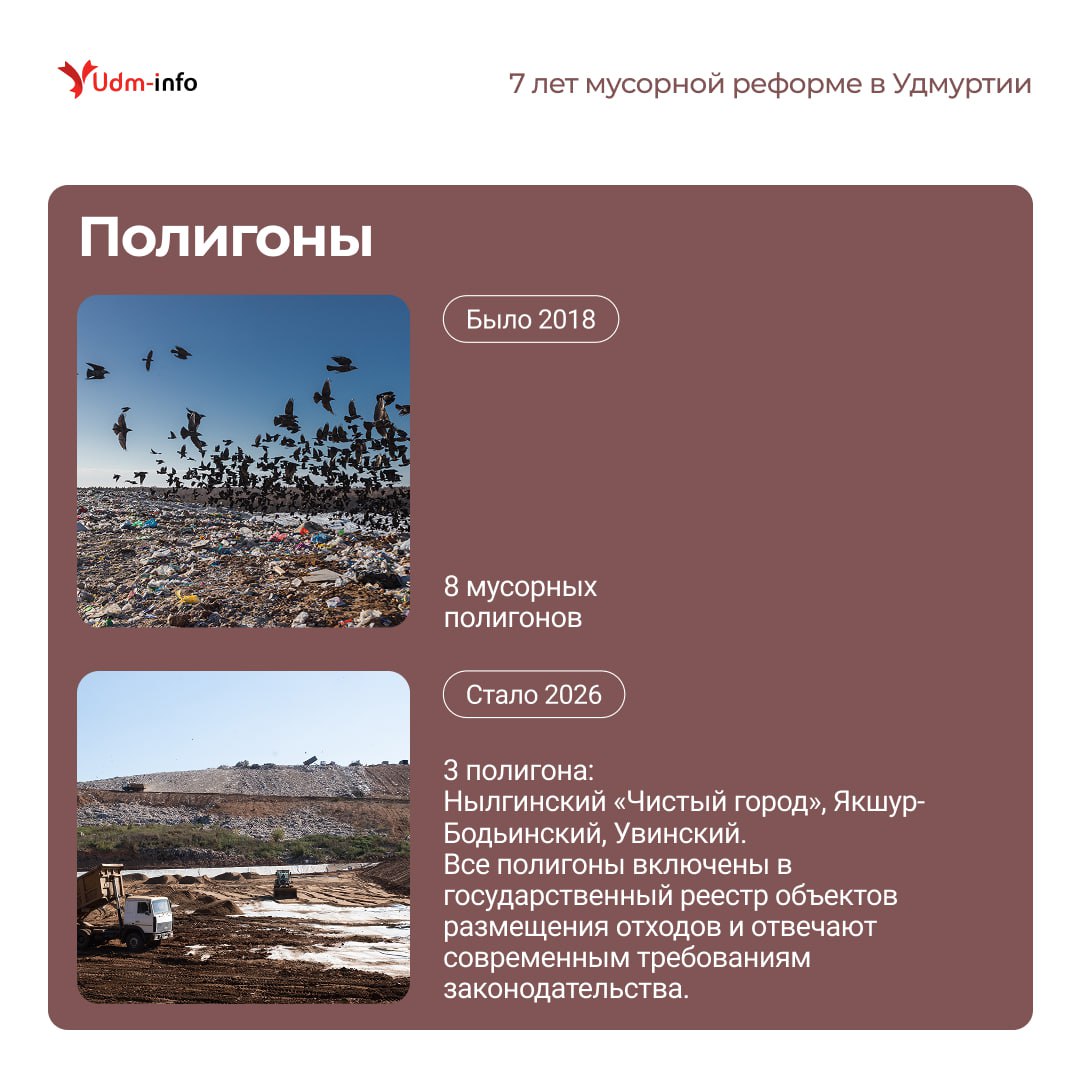 Udm-info

7 лет мусорной реформе в Удмуртии

Полигоны

Было 2018

8 мусорных полигонов

Стало 2026

3 полигона:
Нылгинский «Чистый город», Якшур-Бодьинский, Увинский.
Все полигоны включены в государственный реестр объектов размещения отходов и отвечают современным требованиям законодательства.